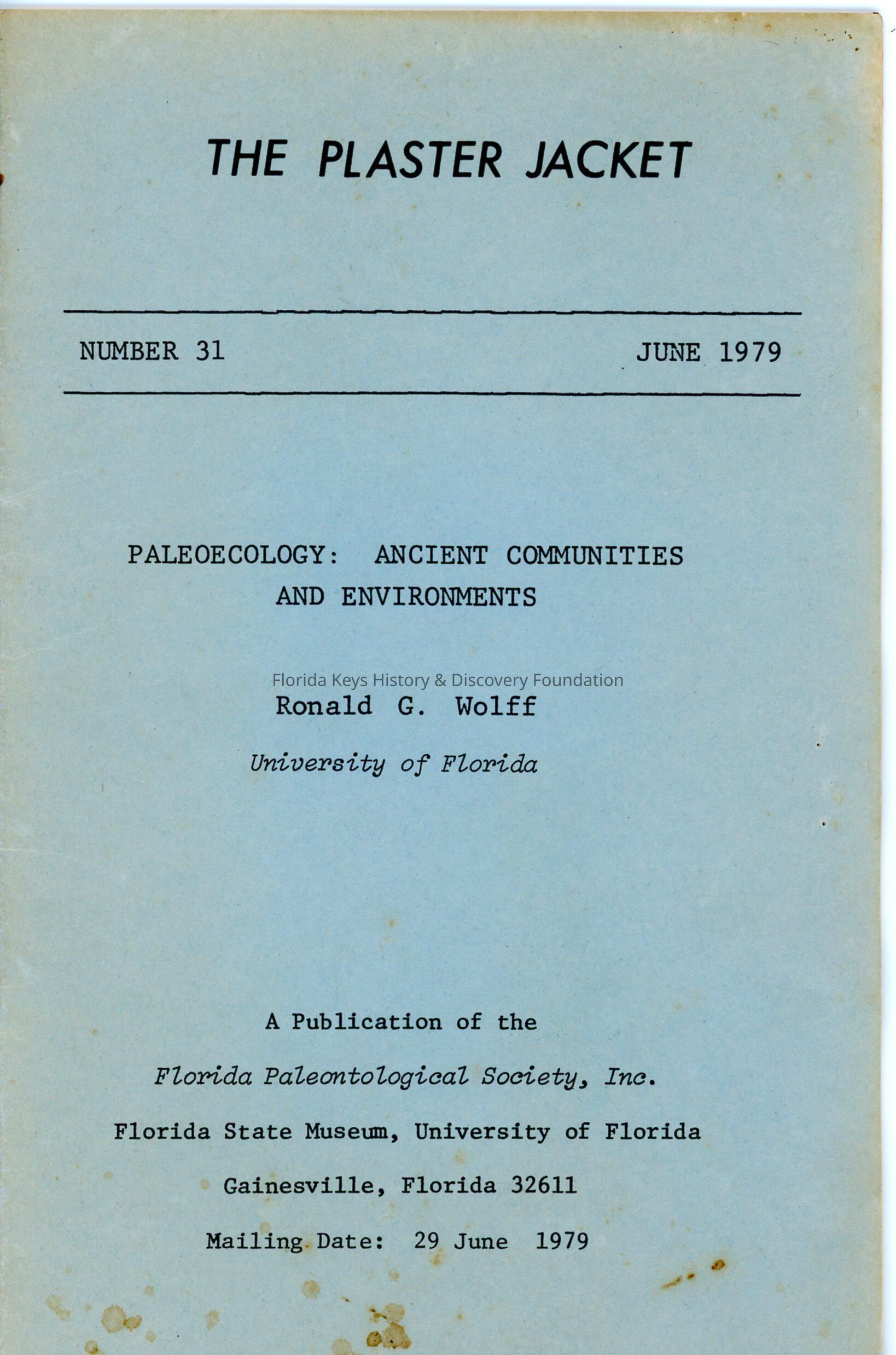 THE PLASTER JACKET

NUMBER 31 JUNE 1979

PALEOECOLOGY: ANCIENT COMMUNITIES AND ENVIRONMENTS

Florida Keys History & Discovery Foundation

Ronald G. Wolff

University of Florida

A Publication of the

Florida Paleontological Society, Inc.

Florida State Museum, University of Florida

Gainesville, Florida 32611

Mailing Date: 29 June 1979